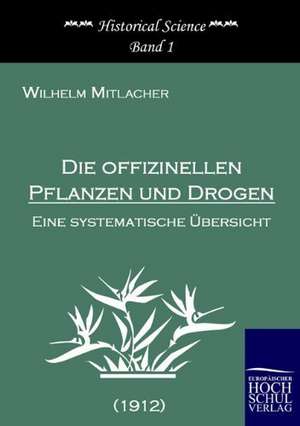 Historical Science
Band 1

Wilhelm Mitlacher

Die offizinellen Pflanzen und Drogen

Eine systematische Übersicht

(1912)

EUROPÄISCHER
HOCH
SCHUL
VERLAG